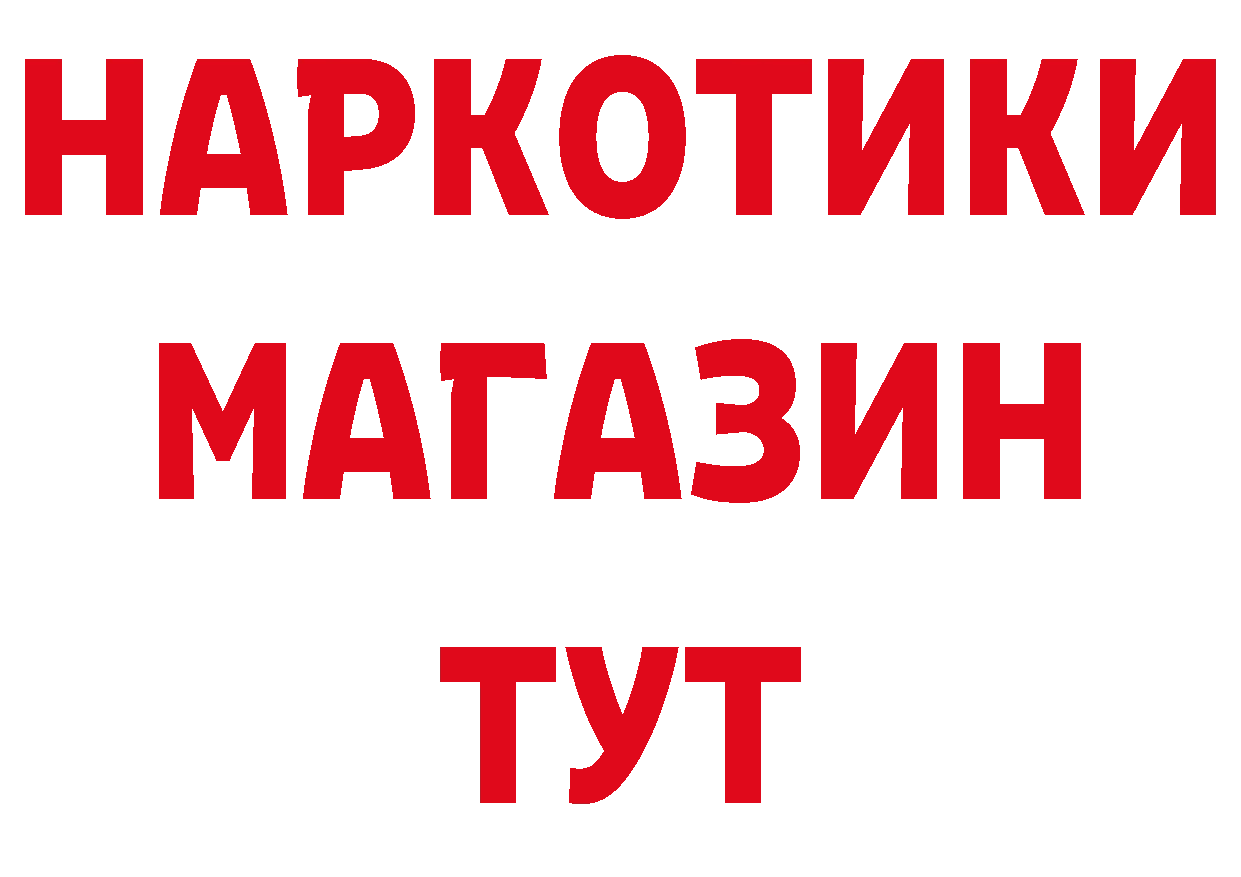 НАРКОТИКИ
МАГАЗИН
ТУТ